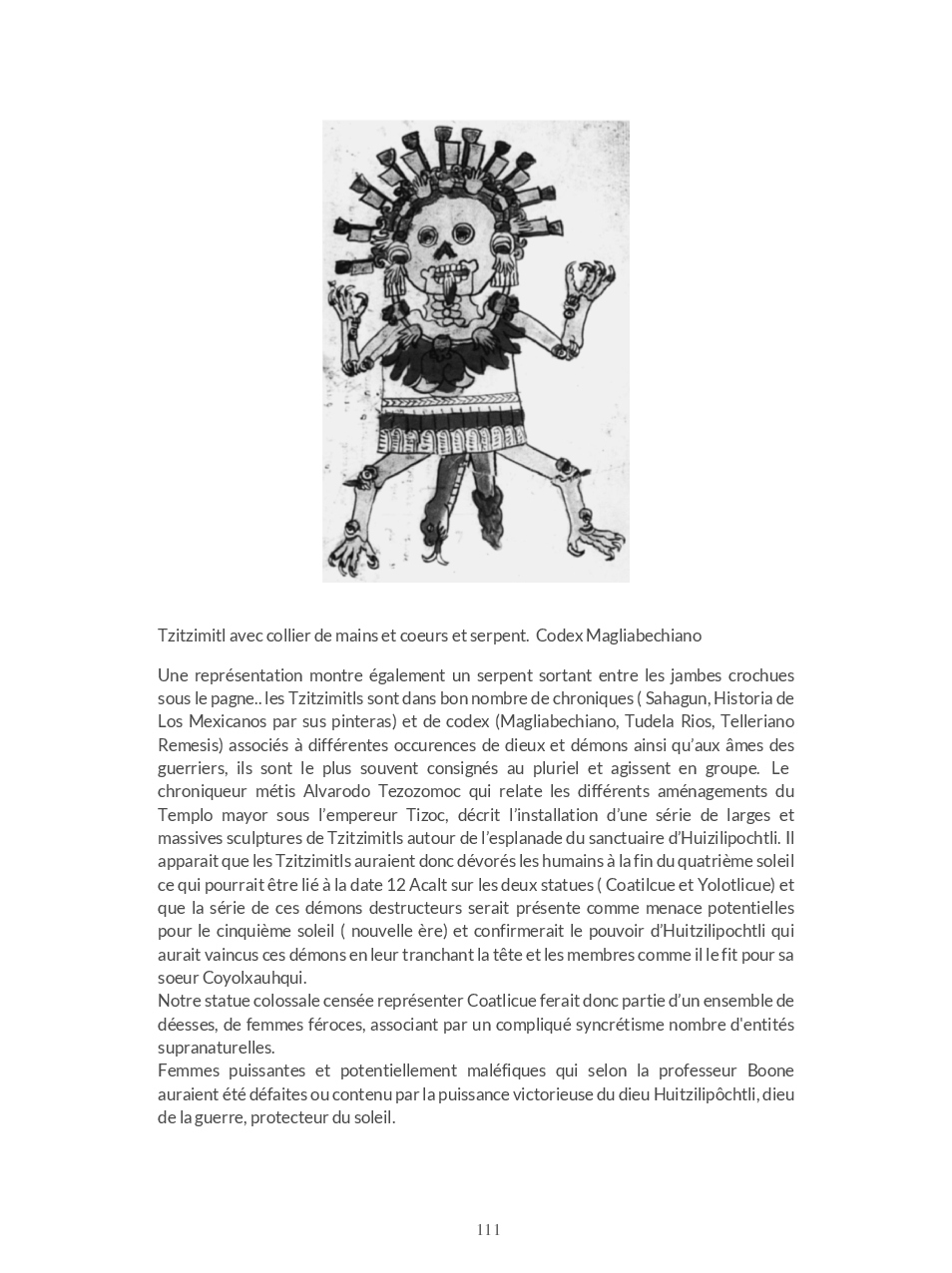 Tzitzimitl avec collier de mains et coeurs et serpent. Codex Magliabechiano

Une représentation montre également un serpent sortant entre les jambes crochues sous le pagne.. les Tzitzimitls sont dans bon nombre de chroniques ( Sahagun, Historia de Los Mexicanos par sus pinteras) et de codex (Magliabechiano, Tudela Rios, Telleriano Remesis) associés à différentes occurences de dieux et démons ainsi qu'aux âmes des guerriers, ils sont le plus souvent consignés au pluriel et agissent en groupe. Le chroniqueur métis Alvarodo Tezozomoc qui relate les différents aménagements du Templo mayor sous l'empereur Tizoc, décrit l'installation d'une série de larges et massives sculptures de Tzitzimitls autour de l'esplanade du sanctuaire d'Huizilipochtli. Il apparait que les Tzitzimitls auraient donc dévorés les humains à la fin du quatrième soleil ce qui pourrait être lié à la date 12 Acalt sur les deux statues ( Coatilcue et Yolotlicue) et que la série de ces démons destructeurs serait présente comme menace potentielles pour le cinquième soleil ( nouvelle ère) et confirmerait le pouvoir d'Huitzilipochtli qui aurait vaincus ces démons en leur tranchant la tête et les membres comme il le fit pour sa soeur Coyolxauhqui.
Notre statue colossale censée représenter Coatlicue ferait donc partie d'un ensemble de déesses, de femmes féroces, associant par un compliqué syncrétisme nombre d'entités supranaturelles.
Femmes puissantes et potentiellement maléfiques qui selon la professeur Boone auraient été défaites ou contenu par la puissance victorieuse du dieu Huitzilipôchtli, dieu de la guerre, protecteur du soleil.

111